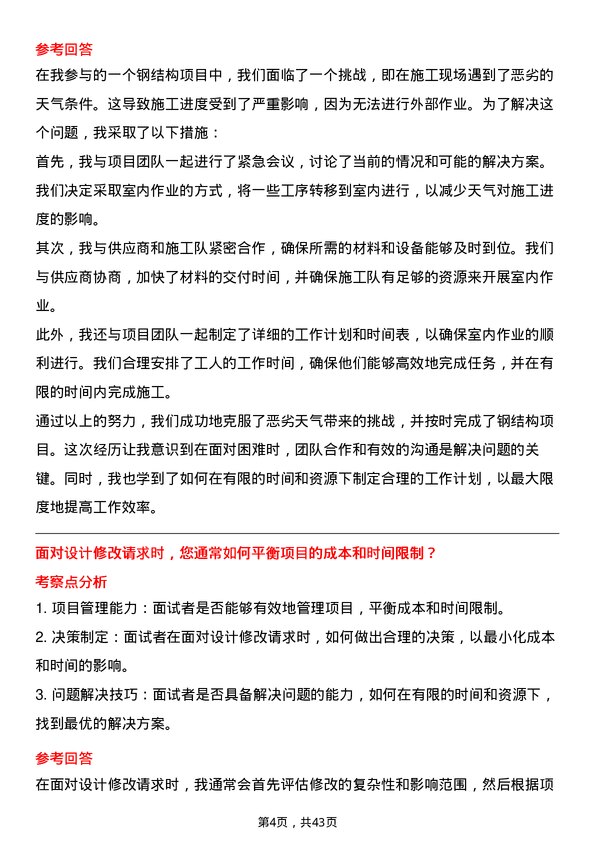 参考回答

在我参与的一个钢结构项目中，我们面临了一个挑战，即在施工现场遇到了恶劣的天气条件。这导致施工进度受到了严重影响，因为无法进行外部作业。为了解决这个问题，我采取了以下措施：

首先，我与项目团队一起进行了紧急会议，讨论了当前的情况和可能的解决方案。我们决定采取室内作业的方式，将一些工序转移到室内进行，以减少天气对施工进度的影响。

其次，我与供应商和施工队紧密合作，确保所需的材料和设备能够及时到位。我们与供应商协商，加快了材料的交付时间，并确保施工队有足够的资源来开展室内作业。

此外，我还与项目团队一起制定了详细的工作计划和时间表，以确保室内作业的顺利进行。我们合理安排了工人的工作时间，确保他们能够高效地完成任务，并在有限的时间内完成施工。

通过以上的努力，我们成功地克服了恶劣天气带来的挑战，并按时完成了钢结构项目。这次经历让我意识到在面对困难时，团队合作和有效的沟通是解决问题的关键。同时，我也学到了如何在有限的时间和资源下制定合理的工作计划，以最大限度地提高工作效率。

面对设计修改请求时，您通常如何平衡项目的成本和时间限制？

考察点分析

1. 项目管理能力：面试者是否能够有效地管理项目，平衡成本和时间限制。

2. 决策制定：面试者在面对设计修改请求时，如何做出合理的决策，以最小化成本和时间的影响。

3. 问题解决技巧：面试者是否具备解决问题的能力，如何在有限的时间和资源下，找到最优的解决方案。

参考回答

在面对设计修改请求时，我通常会首先评估修改的复杂性和影响范围，然后根据项

第4页，共43页